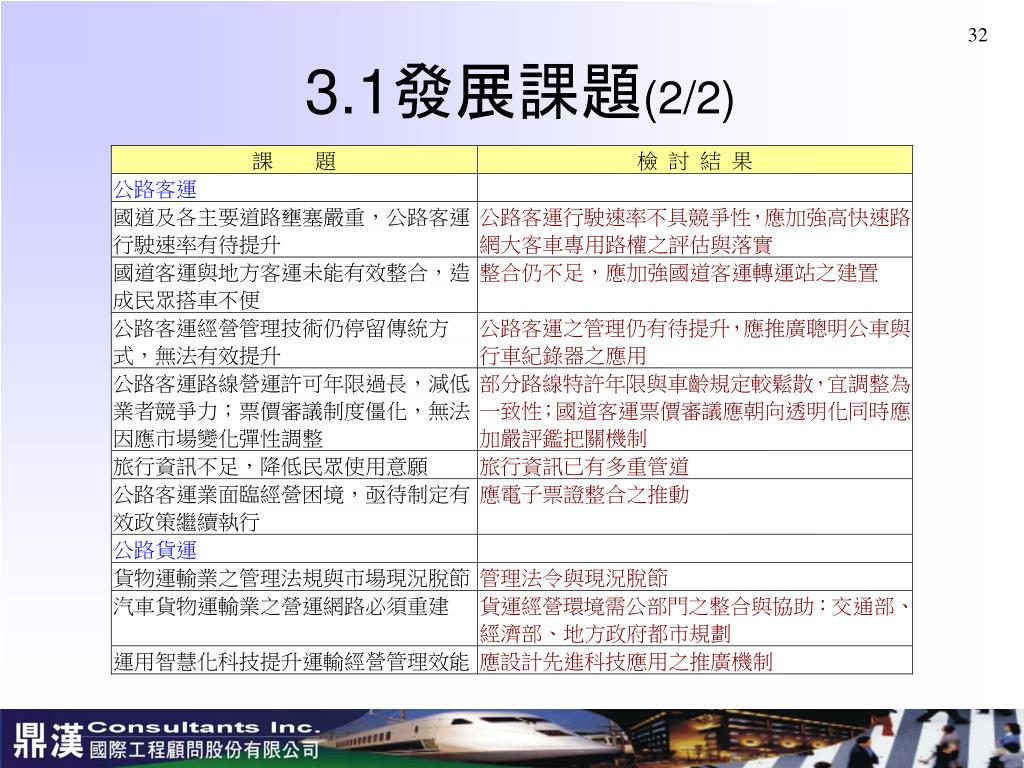 32

3.1發展課題(2/2)

| 課　　題 | 檢 討 結 果 |
|---|---|
| 公路客運 | |
| 國道及各主要道路壅塞嚴重，公路客運行駛速率有待提升 | 公路客運行駛速率不具競爭性，應加強高快速路網大客車專用路權之評估與落實 |
| 國道客運與地方客運未能有效整合，造成民眾搭車不便 | 整合仍不足，應加強國道客運轉運站之建置 |
| 公路客運經營管理技術仍停留傳統方式，無法有效提升 | 公路客運之管理仍有待提升，應推廣聰明公車與行車紀錄器之應用 |
| 公路客運路線營運許可年限過長，減低業者競爭力；票價審議制度僵化，無法因應市場變化彈性調整 | 部分路線特許年限與車齡規定較鬆散，宜調整為一致性；國道客運票價審議應朝向透明化同時應加嚴評鑑把關機制 |
| 旅行資訊不足，降低民眾使用意願 | 旅行資訊已有多重管道 |
| 公路客運業面臨經營困境，亟待制定有效政策繼續執行 | 應電子票證整合之推動 |
| 公路貨運 | |
| 貨物運輸業之管理法規與市場現況脫節 | 管理法令與現況脫節 |
| 汽車貨物運輸業之營運網路必須重建 | 貨運經營環境需公部門之整合與協助：交通部、經濟部、地方政府都市規劃 |
| 運用智慧化科技提升運輸經營管理效能 | 應設計先進科技應用之推廣機制 |

鼎漢 Consultants Inc.
國際工程顧問股份有限公司